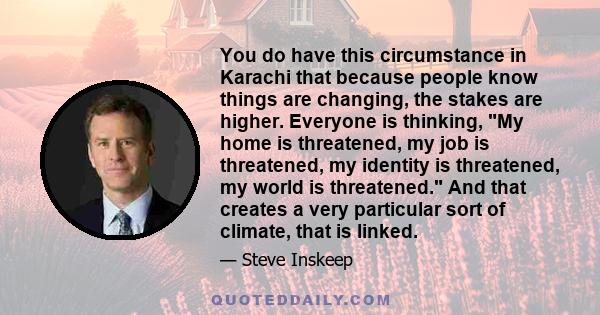 You do have this circumstance in Karachi that because people know things are changing, the stakes are higher. Everyone is thinking, "My home is threatened, my job is threatened, my identity is threatened, my world is threatened." And that creates a very particular sort of climate, that is linked.

— Steve Inskeep

QUOTEDDAILY.COM